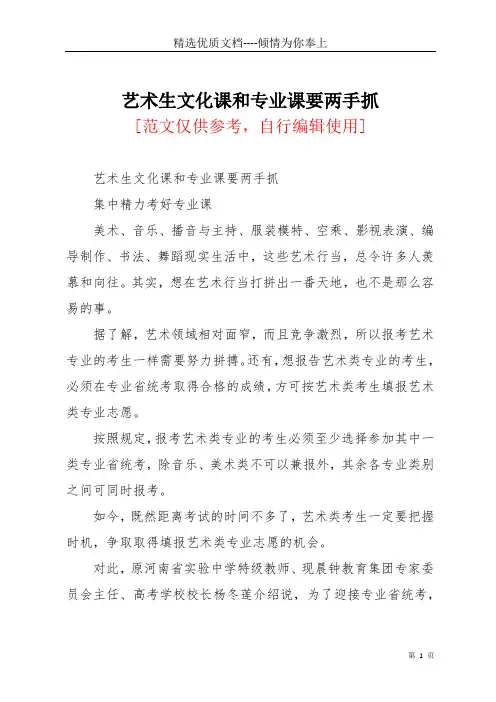 精选优质文档----倾情为你奉上

艺术生文化课和专业课要两手抓
[范文仅供参考，自行编辑使用]

艺术生文化课和专业课要两手抓

集中精力考好专业课

美术、音乐、播音与主持、服装模特、空乘、影视表演、编导制作、书法、舞蹈现实生活中，这些艺术行当，总令许多人羡慕和向往。其实，想在艺术行当打拼出一番天地，也不是那么容易的事。

据了解，艺术领域相对面窄，而且竞争激烈，所以报考艺术专业的考生一样需要努力拼搏。还有，想报告艺术类专业的考生，必须在专业省统考取得合格的成绩，方可按艺术类考生填报艺术类专业志愿。

按照规定，报考艺术类专业的考生必须至少选择参加其中一类专业省统考，除音乐、美术类不可以兼报外，其余各专业类别之间可同时报考。

如今，既然距离考试的时间不多了，艺术类考生一定要把握时机，争取取得填报艺术类专业志愿的机会。

对此，原河南省实验中学特级教师、现晨钟教育集团专家委员会主任、高考学校校长杨冬莲介绍说，为了迎接专业省统考，

第 1 页